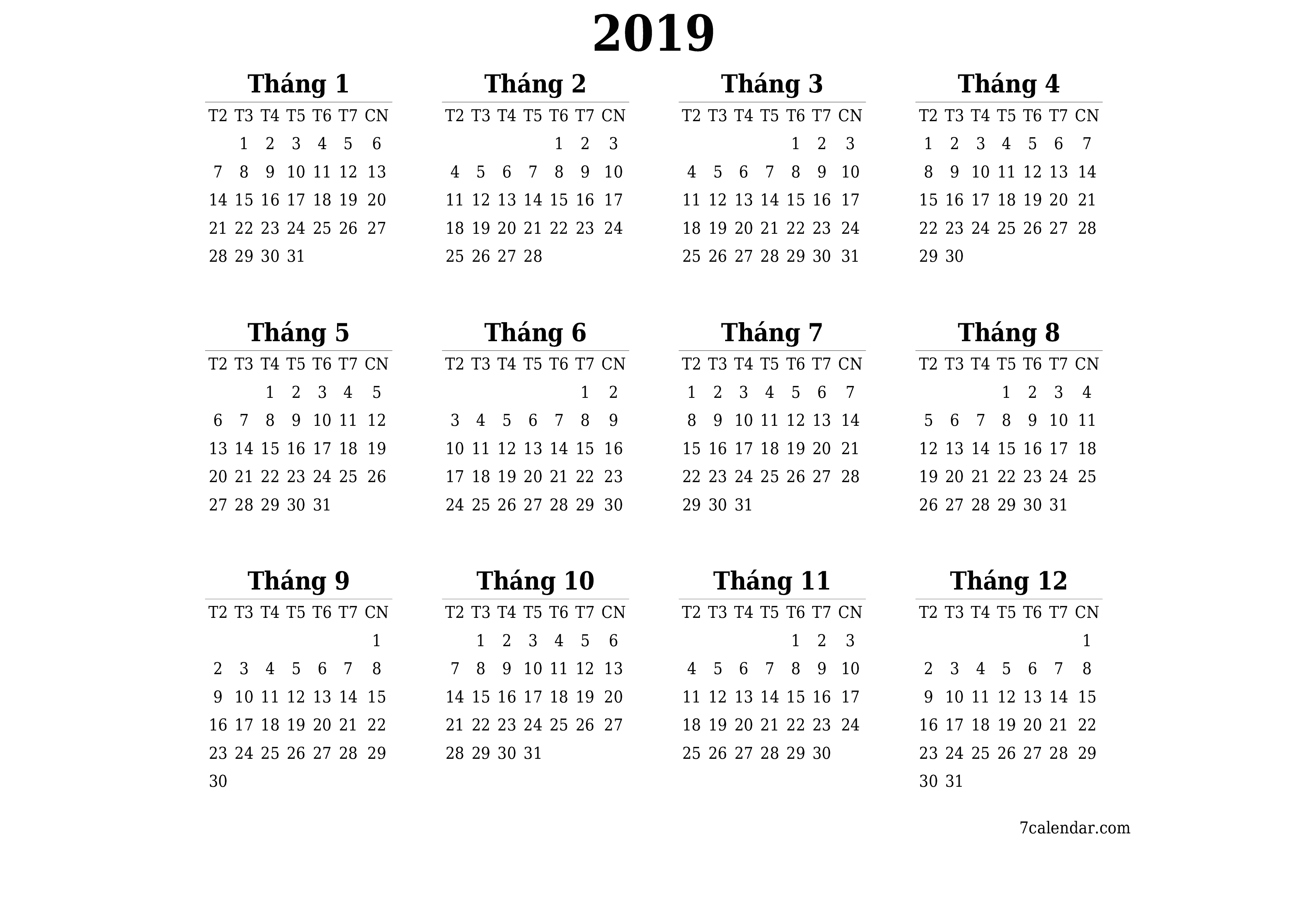 2019

Tháng 1

| T2 | T3 | T4 | T5 | T6 | T7 | CN |
|---|---|---|---|---|---|---|
| | 1 | 2 | 3 | 4 | 5 | 6 |
| 7 | 8 | 9 | 10 | 11 | 12 | 13 |
| 14 | 15 | 16 | 17 | 18 | 19 | 20 |
| 21 | 22 | 23 | 24 | 25 | 26 | 27 |
| 28 | 29 | 30 | 31 | | | |

Tháng 2

| T2 | T3 | T4 | T5 | T6 | T7 | CN |
|---|---|---|---|---|---|---|
| | | | | 1 | 2 | 3 |
| 4 | 5 | 6 | 7 | 8 | 9 | 10 |
| 11 | 12 | 13 | 14 | 15 | 16 | 17 |
| 18 | 19 | 20 | 21 | 22 | 23 | 24 |
| 25 | 26 | 27 | 28 | | | |

Tháng 3

| T2 | T3 | T4 | T5 | T6 | T7 | CN |
|---|---|---|---|---|---|---|
| | | | | 1 | 2 | 3 |
| 4 | 5 | 6 | 7 | 8 | 9 | 10 |
| 11 | 12 | 13 | 14 | 15 | 16 | 17 |
| 18 | 19 | 20 | 21 | 22 | 23 | 24 |
| 25 | 26 | 27 | 28 | 29 | 30 | 31 |

Tháng 4

| T2 | T3 | T4 | T5 | T6 | T7 | CN |
|---|---|---|---|---|---|---|
| 1 | 2 | 3 | 4 | 5 | 6 | 7 |
| 8 | 9 | 10 | 11 | 12 | 13 | 14 |
| 15 | 16 | 17 | 18 | 19 | 20 | 21 |
| 22 | 23 | 24 | 25 | 26 | 27 | 28 |
| 29 | 30 | | | | | |

Tháng 5

| T2 | T3 | T4 | T5 | T6 | T7 | CN |
|---|---|---|---|---|---|---|
| | | 1 | 2 | 3 | 4 | 5 |
| 6 | 7 | 8 | 9 | 10 | 11 | 12 |
| 13 | 14 | 15 | 16 | 17 | 18 | 19 |
| 20 | 21 | 22 | 23 | 24 | 25 | 26 |
| 27 | 28 | 29 | 30 | 31 | | |

Tháng 6

| T2 | T3 | T4 | T5 | T6 | T7 | CN |
|---|---|---|---|---|---|---|
| | | | | | 1 | 2 |
| 3 | 4 | 5 | 6 | 7 | 8 | 9 |
| 10 | 11 | 12 | 13 | 14 | 15 | 16 |
| 17 | 18 | 19 | 20 | 21 | 22 | 23 |
| 24 | 25 | 26 | 27 | 28 | 29 | 30 |

Tháng 7

| T2 | T3 | T4 | T5 | T6 | T7 | CN |
|---|---|---|---|---|---|---|
| 1 | 2 | 3 | 4 | 5 | 6 | 7 |
| 8 | 9 | 10 | 11 | 12 | 13 | 14 |
| 15 | 16 | 17 | 18 | 19 | 20 | 21 |
| 22 | 23 | 24 | 25 | 26 | 27 | 28 |
| 29 | 30 | 31 | | | | |

Tháng 8

| T2 | T3 | T4 | T5 | T6 | T7 | CN |
|---|---|---|---|---|---|---|
| | | | 1 | 2 | 3 | 4 |
| 5 | 6 | 7 | 8 | 9 | 10 | 11 |
| 12 | 13 | 14 | 15 | 16 | 17 | 18 |
| 19 | 20 | 21 | 22 | 23 | 24 | 25 |
| 26 | 27 | 28 | 29 | 30 | 31 | |

Tháng 9

| T2 | T3 | T4 | T5 | T6 | T7 | CN |
|---|---|---|---|---|---|---|
| | | | | | | 1 |
| 2 | 3 | 4 | 5 | 6 | 7 | 8 |
| 9 | 10 | 11 | 12 | 13 | 14 | 15 |
| 16 | 17 | 18 | 19 | 20 | 21 | 22 |
| 23 | 24 | 25 | 26 | 27 | 28 | 29 |
| 30 | | | | | | |

Tháng 10

| T2 | T3 | T4 | T5 | T6 | T7 | CN |
|---|---|---|---|---|---|---|
| | 1 | 2 | 3 | 4 | 5 | 6 |
| 7 | 8 | 9 | 10 | 11 | 12 | 13 |
| 14 | 15 | 16 | 17 | 18 | 19 | 20 |
| 21 | 22 | 23 | 24 | 25 | 26 | 27 |
| 28 | 29 | 30 | 31 | | | |

Tháng 11

| T2 | T3 | T4 | T5 | T6 | T7 | CN |
|---|---|---|---|---|---|---|
| | | | | 1 | 2 | 3 |
| 4 | 5 | 6 | 7 | 8 | 9 | 10 |
| 11 | 12 | 13 | 14 | 15 | 16 | 17 |
| 18 | 19 | 20 | 21 | 22 | 23 | 24 |
| 25 | 26 | 27 | 28 | 29 | 30 | |

Tháng 12

| T2 | T3 | T4 | T5 | T6 | T7 | CN |
|---|---|---|---|---|---|---|
| | | | | | | 1 |
| 2 | 3 | 4 | 5 | 6 | 7 | 8 |
| 9 | 10 | 11 | 12 | 13 | 14 | 15 |
| 16 | 17 | 18 | 19 | 20 | 21 | 22 |
| 23 | 24 | 25 | 26 | 27 | 28 | 29 |
| 30 | 31 | | | | | |

7calendar.com